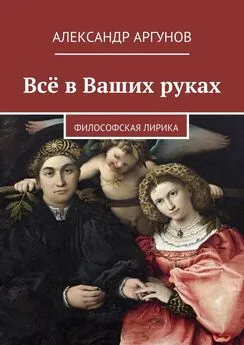 АЛЕКСАНДР АРГУНОВ

Всё в Ваших руках

ФИЛОСОФСКАЯ ЛИРИКА